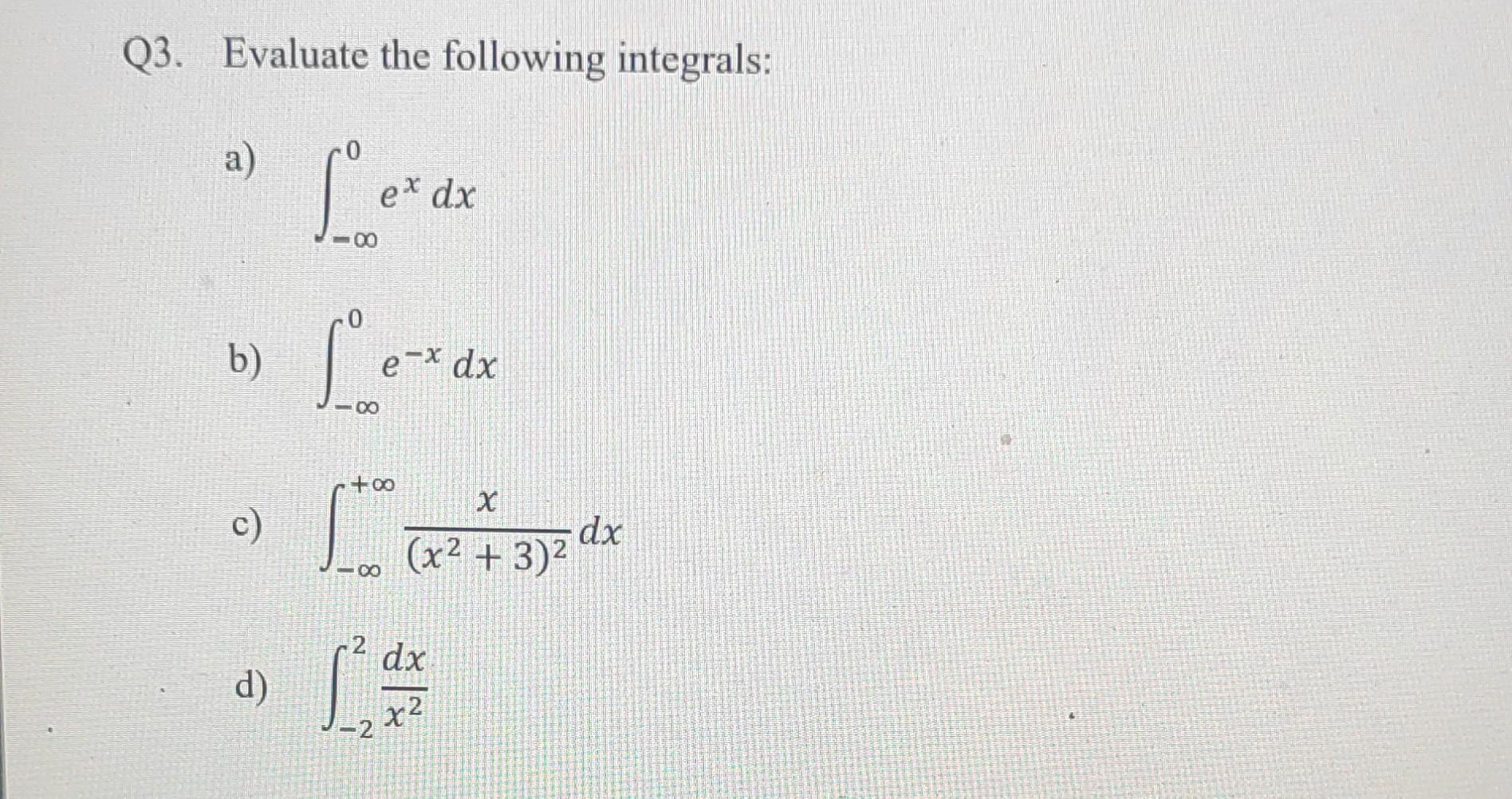 Q3. Evaluate the following integrals:

a) $\int_{-\infty}^{0} e^{x}\,dx$

b) $\int_{-\infty}^{0} e^{-x}\,dx$

c) $\int_{-\infty}^{+\infty} \frac{x}{(x^2+3)^2}\,dx$

d) $\int_{-2}^{2} \frac{dx}{x^2}$